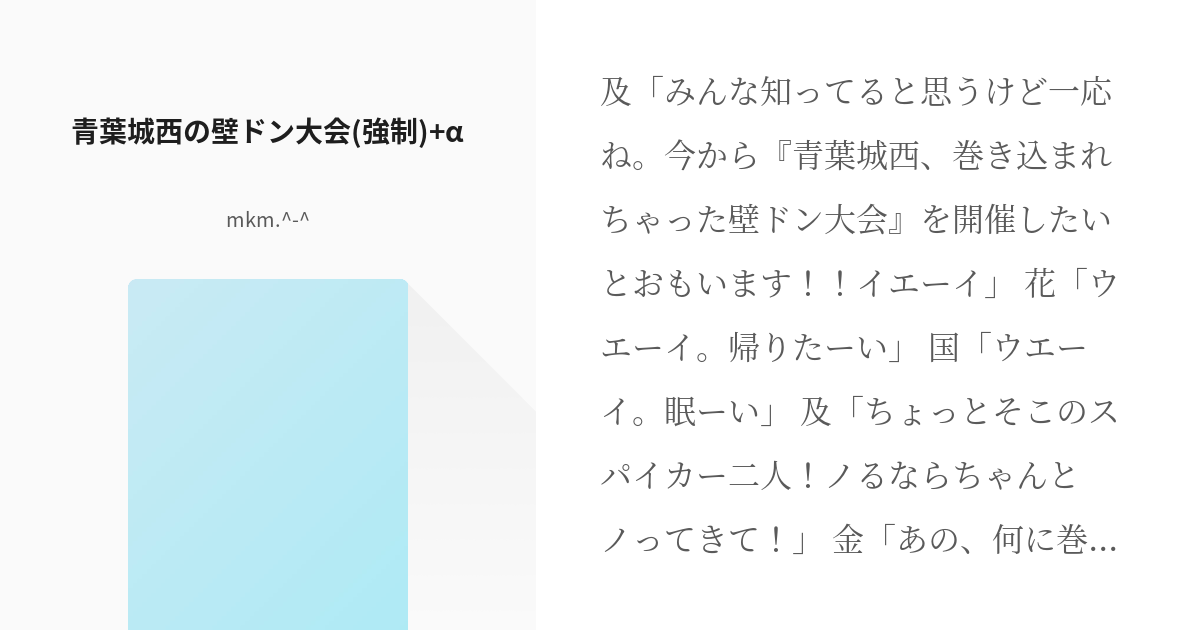 青葉城西の壁ドン大会(強制)+α

mkm.^-^

及「みんな知ってると思うけど一応ね。今から『青葉城西、巻き込まれちゃった壁ドン大会』を開催したいとおもいます！！イエーイ」 花「ウエーイ。帰りたーい」 国「ウエーイ。眠ーい」 及「ちょっとそこのスパイカー二人！ノるならちゃんとノってきて！」 金「あの、何に巻…